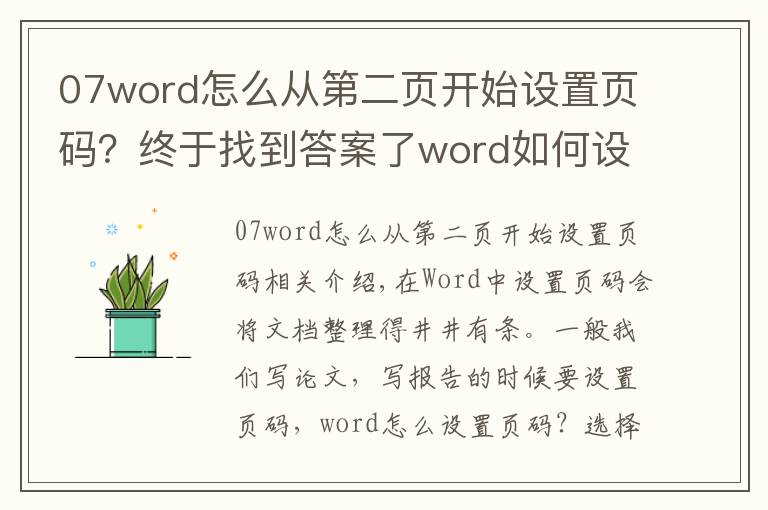 07word怎么从第二页开始设置页码？终于找到答案了word如何设

07word怎么从第二页开始设置页码相关介绍，在Word中设置页码会将文档整理得井井有条。一般我们写论文，写报告的时候要设置页码，word怎么设置页码？选择